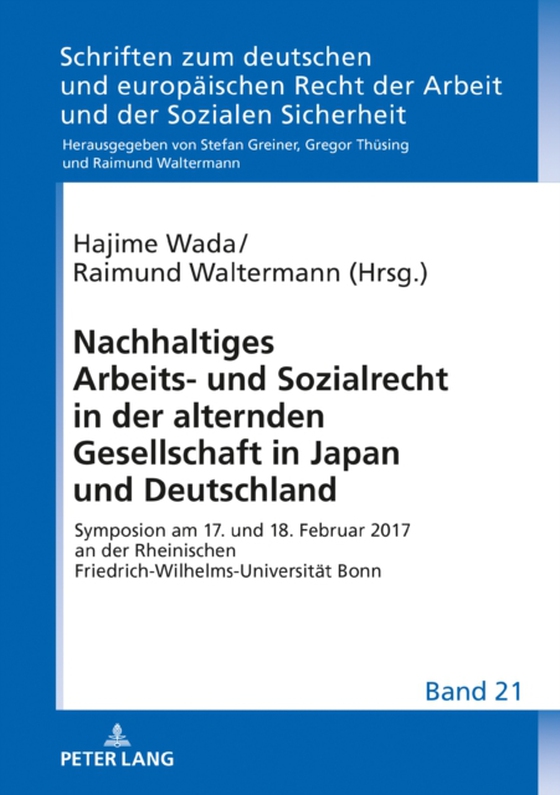 Schriften zum deutschen und europäischen Recht der Arbeit und der Sozialen Sicherheit

Herausgegeben von Stefan Greiner, Gregor Thüsing und Raimund Waltermann

Hajime Wada/
Raimund Waltermann (Hrsg.)

Nachhaltiges Arbeits- und Sozialrecht in der alternden Gesellschaft in Japan und Deutschland

Symposion am 17. und 18. Februar 2017 an der Rheinischen Friedrich-Wilhelms-Universität Bonn

Band 21

PETER LANG